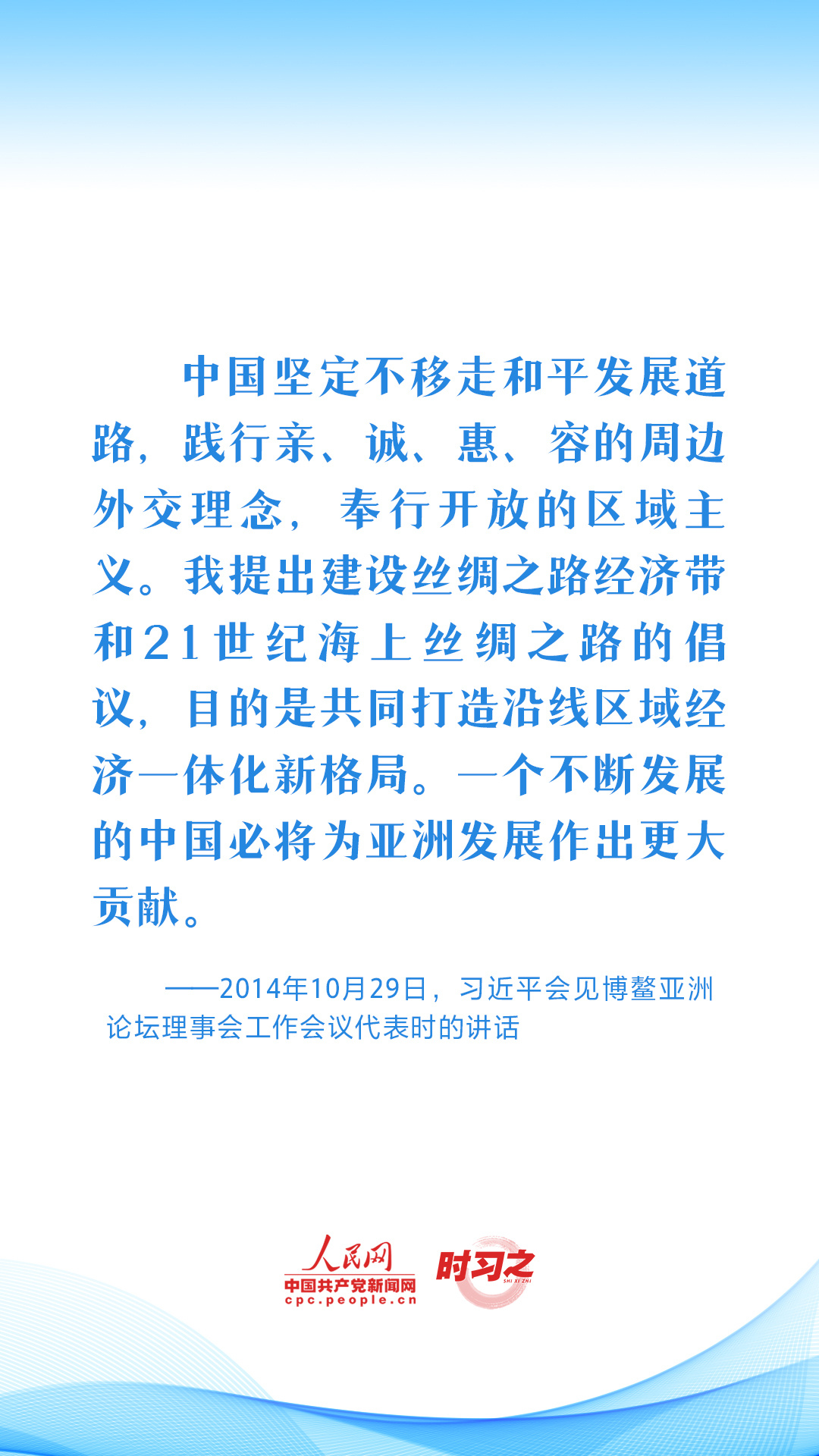 中国坚定不移走和平发展道路，践行亲、诚、惠、容的周边外交理念，奉行开放的区域主义。我提出建设丝绸之路经济带和21世纪海上丝绸之路的倡议，目的是共同打造沿线区域经济一体化新格局。一个不断发展的中国必将为亚洲发展作出更大贡献。

——2014年10月29日，习近平会见博鳌亚洲论坛理事会工作会议代表时的讲话

人民网
中国共产党新闻网
cpc.people.cn

时习之
SHI XI ZHI